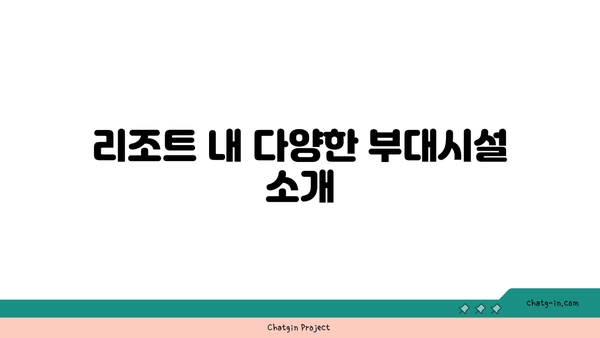 리조트 내 다양한 부대시설 소개

chatg-in.com

Chatgin Project